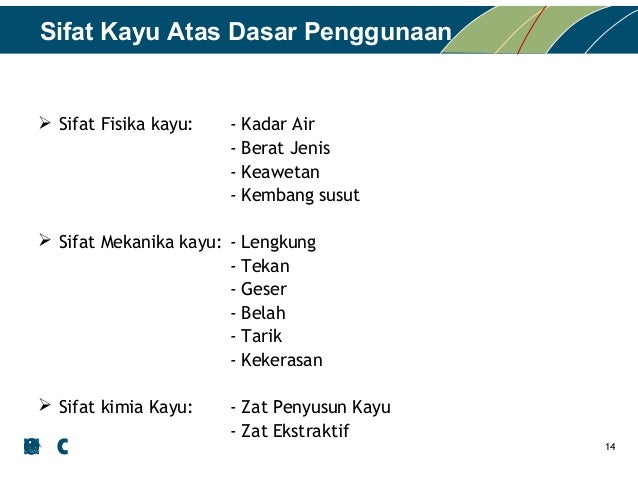 Sifat Kayu Atas Dasar Penggunaan

➢ Sifat Fisika kayu: - Kadar Air
- Berat Jenis
- Keawetan
- Kembang susut

➢ Sifat Mekanika kayu: - Lengkung
- Tekan
- Geser
- Belah
- Tarik
- Kekerasan

➢ Sifat kimia Kayu: - Zat Penyusun Kayu
- Zat Ekstraktif

C

14